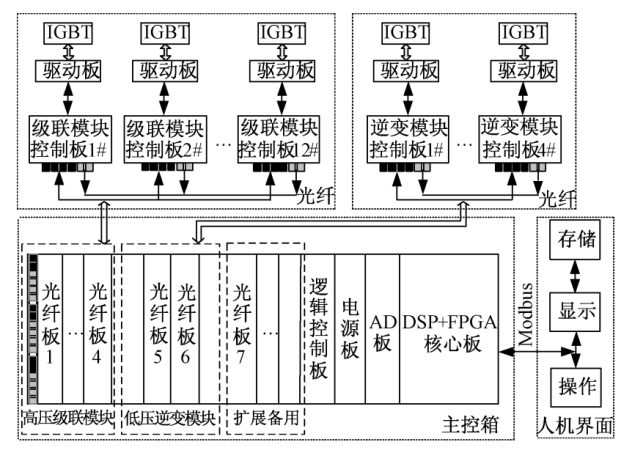 IGBT
驱动板
级联模块控制板1#

IGBT
驱动板
级联模块控制板2#

…

IGBT
驱动板
级联模块控制板12#

光纤

IGBT
驱动板
逆变模块控制板1#

…

IGBT
驱动板
逆变模块控制板4#

光纤

光纤板1
…
光纤板4
高压级联模块

光纤板5
光纤板6
低压逆变模块

光纤板7
…
扩展备用

逻辑控制板
电源板
AD板
DSP+FPGA核心板

主控箱

Modbus

存储
显示
操作
人机界面